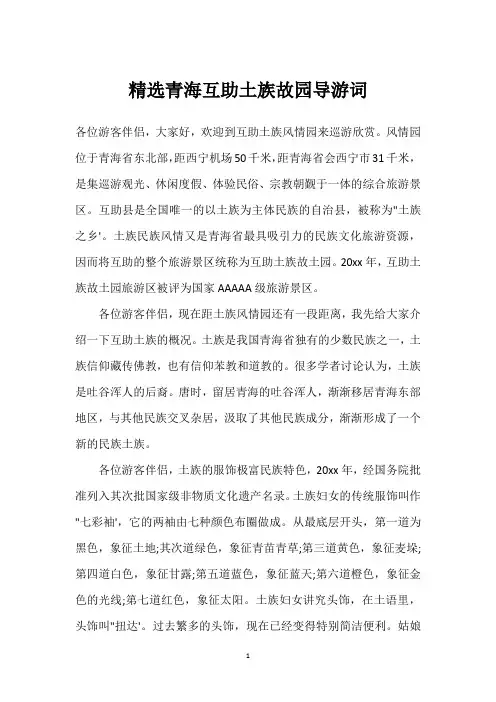 精选青海互助土族故园导游词

各位游客伴侣，大家好，欢迎到互助土族风情园来巡游欣赏。风情园位于青海省东北部，距西宁机场50千米，距青海省会西宁市31千米，是集巡游观光、休闲度假、体验民俗、宗教朝觐于一体的综合旅游景区。互助县是全国唯一的以土族为主体民族的自治县，被称为"土族之乡'。土族民族风情又是青海省最具吸引力的民族文化旅游资源，因而将互助的整个旅游景区统称为互助土族故土园。20xx年，互助土族故土园旅游区被评为国家AAAAA级旅游景区。

各位游客伴侣，现在距土族风情园还有一段距离，我先给大家介绍一下互助土族的概况。土族是我国青海省独有的少数民族之一，土族信仰藏传佛教，也有信仰苯教和道教的。很多学者讨论认为，土族是吐谷浑人的后裔。唐时，留居青海的吐谷浑人，渐渐移居青海东部地区，与其他民族交叉杂居，汲取了其他民族成分，渐渐形成了一个新的民族土族。

各位游客伴侣，土族的服饰极富民族特色，20xx年，经国务院批准列入其次批国家级非物质文化遗产名录。土族妇女的传统服饰叫作"七彩袖'，它的两袖由七种颜色布圈做成。从最底层开头，第一道为黑色，象征土地;其次道绿色，象征青苗青草;第三道黄色，象征麦垛;第四道白色，象征甘露;第五道蓝色，象征蓝天;第六道橙色，象征金色的光线;第七道红色，象征太阳。土族妇女讲究头饰，在土语里，头饰叫"扭达'。过去繁多的头饰，现在已经变得特别简洁便利。姑娘

1